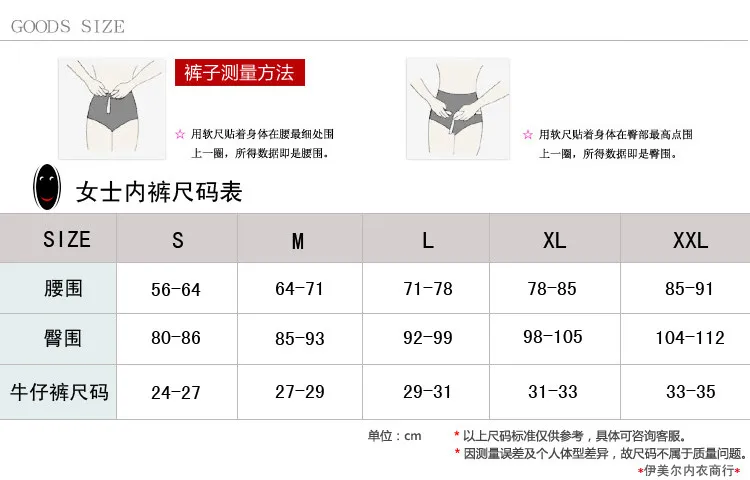 GOODS SIZE

裤子测量方法

☆ 用软尺贴着身体在腰最细处围上一圈，所得数据即是腰围。

☆ 用软尺贴着身体在臀部最高点围上一圈，所得数据即是臀围。

女士内裤尺码表

| SIZE | S | M | L | XL | XXL |
|---|---|---|---|---|---|
| 腰围 | 56-64 | 64-71 | 71-78 | 78-85 | 85-91 |
| 臀围 | 80-86 | 85-93 | 92-99 | 98-105 | 104-112 |
| 牛仔裤尺码 | 24-27 | 27-29 | 29-31 | 31-33 | 33-35 |

单位：cm

* 以上尺码标准仅供参考，具体可咨询客服。
* 因测量误差及个人体型差异，故尺码不属于质量问题。
*伊美尔内衣商行*